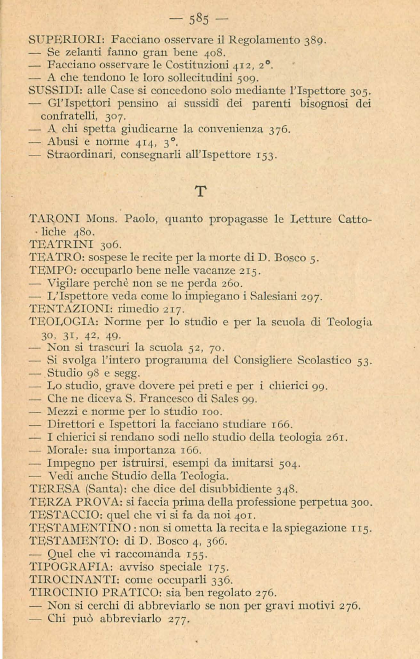 — 585 —

SUPERIORI: Facciano osservare il Regolamento 389.
— Se zelanti fanno gran bene 408.
— Facciano osservare le Costituzioni 412, 2°.
— A che tendono le loro sollecitudini 509.
SUSSIDI: alle Case si concedono solo mediante l'Ispettore 305.
— Gl'Ispettori pensino ai sussidi dei parenti bisognosi dei confratelli, 307.
— A chi spetta giudicarne la convenienza 376.
— Abusi e norme 414, 3°.
— Straordinari, consegnarli all'Ispettore 153.

T

TARONI Mons. Paolo, quanto propagasse le Letture Cattoliche 480.
TEATRINI 306.
TEATRO: sospese le recite per la morte di D. Bosco 5.
TEMPO: occuparlo bene nelle vacanze 215.
— Vigilare perchè non se ne perda 260.
— L'Ispettore veda come lo impiegano i Salesiani 297.
TENTAZIONI: rimedio 217.
TEOLOGIA: Norme per lo studio e per la scuola di Teologia 30, 31, 42, 49.
— Non si trascuri la scuola 52, 70.
— Si svolga l'intero programma del Consigliere Scolastico 53.
— Studio 98 e segg.
— Lo studio, grave dovere pei preti e per i chierici 99.
— Che ne diceva S. Francesco di Sales 99.
— Mezzi e norme per lo studio 100.
— Direttori e Ispettori la facciano studiare 166.
— I chierici si rendano sodi nello studio della teologia 261.
— Morale: sua importanza 166.
— Impegno per istruirsi, esempi da imitarsi 504.
— Vedi anche Studio della Teologia.
TERESA (Santa): che dice del disubbidiente 348.
TERZA PROVA: si faccia prima della professione perpetua 300.
TESTACCIO: quel che vi si fa da noi 401.
TESTAMENTINO: non si ometta la recita e la spiegazione 115.
TESTAMENTO: di D. Bosco 4, 366.
— Quel che vi raccomanda 155.
TIPOGRAFIA: avviso speciale 175.
TIROCINANTI: come occuparli 336.
TIROCINIO PRATICO: sia ben regolato 276.
— Non si cerchi di abbreviarlo se non per gravi motivi 276.
— Chi può abbreviarlo 277.